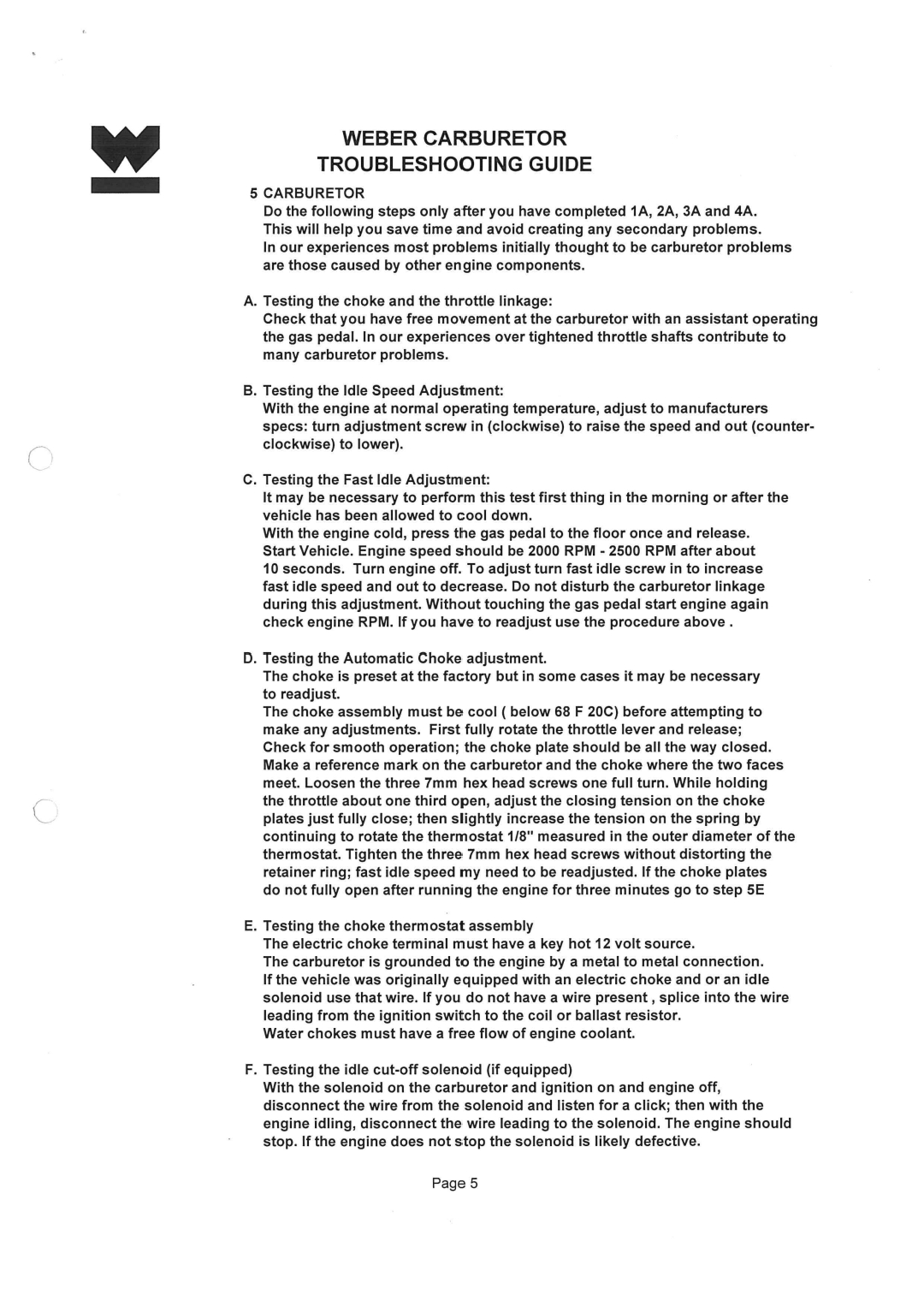 WEBER CARBURETOR
TROUBLESHOOTING GUIDE

5 CARBURETOR
Do the following steps only after you have completed 1A, 2A, 3A and 4A. This will help you save time and avoid creating any secondary problems. In our experiences most problems initially thought to be carburetor problems are those caused by other engine components.

A. Testing the choke and the throttle linkage:
Check that you have free movement at the carburetor with an assistant operating the gas pedal. In our experiences over tightened throttle shafts contribute to many carburetor problems.

B. Testing the Idle Speed Adjustment:
With the engine at normal operating temperature, adjust to manufacturers specs: turn adjustment screw in (clockwise) to raise the speed and out (counter-clockwise) to lower).

C. Testing the Fast Idle Adjustment:
It may be necessary to perform this test first thing in the morning or after the vehicle has been allowed to cool down.
With the engine cold, press the gas pedal to the floor once and release. Start Vehicle. Engine speed should be 2000 RPM - 2500 RPM after about 10 seconds. Turn engine off. To adjust turn fast idle screw in to increase fast idle speed and out to decrease. Do not disturb the carburetor linkage during this adjustment. Without touching the gas pedal start engine again check engine RPM. If you have to readjust use the procedure above .

D. Testing the Automatic Choke adjustment.
The choke is preset at the factory but in some cases it may be necessary to readjust.
The choke assembly must be cool ( below 68 F 20C) before attempting to make any adjustments. First fully rotate the throttle lever and release; Check for smooth operation; the choke plate should be all the way closed. Make a reference mark on the carburetor and the choke where the two faces meet. Loosen the three 7mm hex head screws one full turn. While holding the throttle about one third open, adjust the closing tension on the choke plates just fully close; then slightly increase the tension on the spring by continuing to rotate the thermostat 1/8" measured in the outer diameter of the thermostat. Tighten the three 7mm hex head screws without distorting the retainer ring; fast idle speed my need to be readjusted. If the choke plates do not fully open after running the engine for three minutes go to step 5E

E. Testing the choke thermostat assembly
The electric choke terminal must have a key hot 12 volt source.
The carburetor is grounded to the engine by a metal to metal connection.
If the vehicle was originally equipped with an electric choke and or an idle solenoid use that wire. If you do not have a wire present , splice into the wire leading from the ignition switch to the coil or ballast resistor.
Water chokes must have a free flow of engine coolant.

F. Testing the idle cut-off solenoid (if equipped)
With the solenoid on the carburetor and ignition on and engine off, disconnect the wire from the solenoid and listen for a click; then with the engine idling, disconnect the wire leading to the solenoid. The engine should stop. If the engine does not stop the solenoid is likely defective.

Page 5